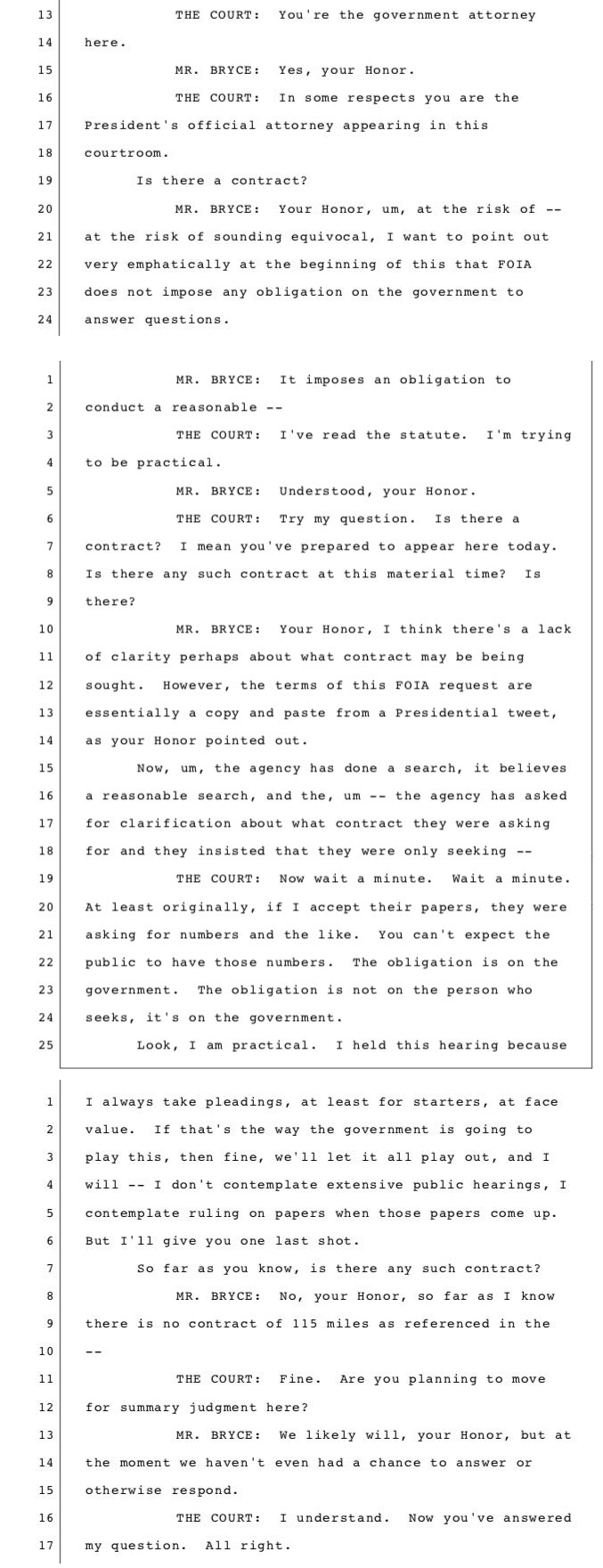 13 THE COURT: You're the government attorney
14 here.
15 MR. BRYCE: Yes, your Honor.
16 THE COURT: In some respects you are the
17 President's official attorney appearing in this
18 courtroom.
19 Is there a contract?
20 MR. BRYCE: Your Honor, um, at the risk of --
21 at the risk of sounding equivocal, I want to point out
22 very emphatically at the beginning of this that FOIA
23 does not impose any obligation on the government to
24 answer questions.

1 MR. BRYCE: It imposes an obligation to
2 conduct a reasonable --
3 THE COURT: I've read the statute. I'm trying
4 to be practical.
5 MR. BRYCE: Understood, your Honor.
6 THE COURT: Try my question. Is there a
7 contract? I mean you've prepared to appear here today.
8 Is there any such contract at this material time? Is
9 there?
10 MR. BRYCE: Your Honor, I think there's a lack
11 of clarity perhaps about what contract may be being
12 sought. However, the terms of this FOIA request are
13 essentially a copy and paste from a Presidential tweet,
14 as your Honor pointed out.
15 Now, um, the agency has done a search, it believes
16 a reasonable search, and the, um -- the agency has asked
17 for clarification about what contract they were asking
18 for and they insisted that they were only seeking --
19 THE COURT: Now wait a minute. Wait a minute.
20 At least originally, if I accept their papers, they were
21 asking for numbers and the like. You can't expect the
22 public to have those numbers. The obligation is on the
23 government. The obligation is not on the person who
24 seeks, it's on the government.
25 Look, I am practical. I held this hearing because

1 I always take pleadings, at least for starters, at face
2 value. If that's the way the government is going to
3 play this, then fine, we'll let it all play out, and I
4 will -- I don't contemplate extensive public hearings, I
5 contemplate ruling on papers when those papers come up.
6 But I'll give you one last shot.
7 So far as you know, is there any such contract?
8 MR. BRYCE: No, your Honor, so far as I know
9 there is no contract of 115 miles as referenced in the
10 --
11 THE COURT: Fine. Are you planning to move
12 for summary judgment here?
13 MR. BRYCE: We likely will, your Honor, but at
14 the moment we haven't even had a chance to answer or
15 otherwise respond.
16 THE COURT: I understand. Now you've answered
17 my question. All right.